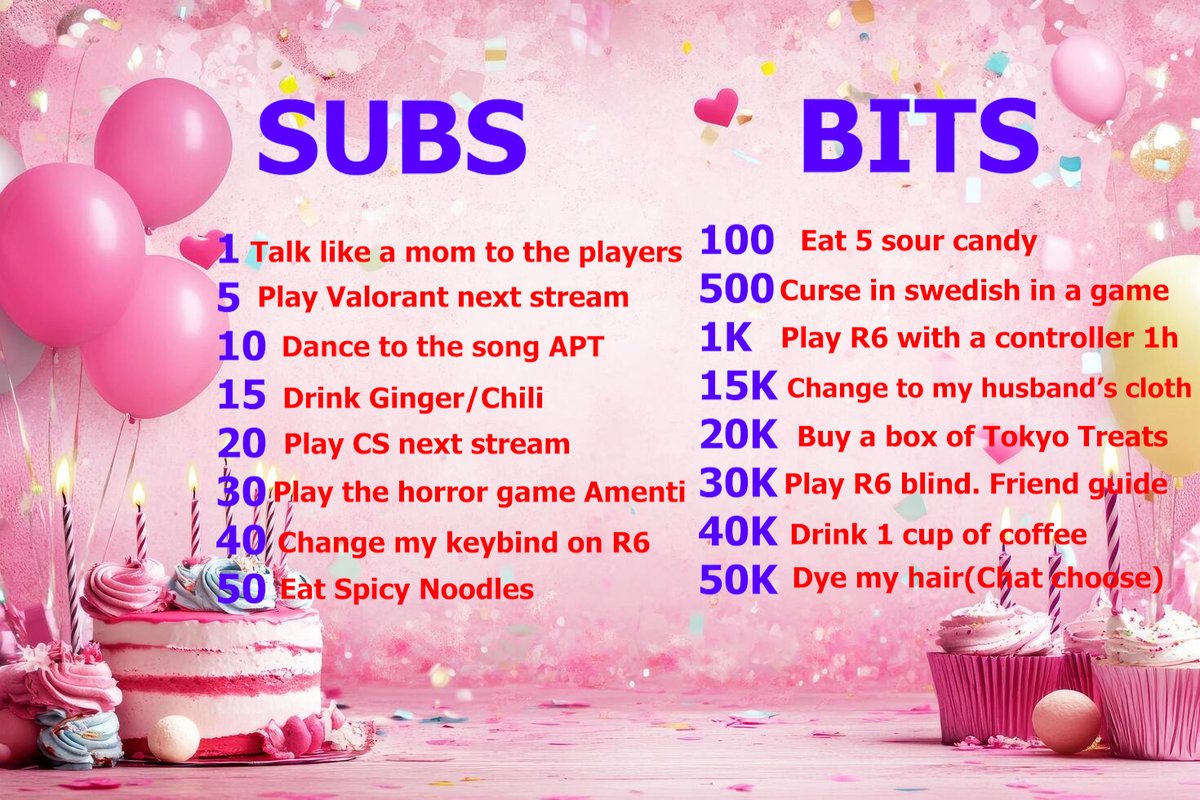 SUBS

1 Talk like a mom to the players
5 Play Valorant next stream
10 Dance to the song APT
15 Drink Ginger/Chili
20 Play CS next stream
30 Play the horror game Amenti
40 Change my keybind on R6
50 Eat Spicy Noodles

BITS

100 Eat 5 sour candy
500 Curse in swedish in a game
1K Play R6 with a controller 1h
15K Change to my husband's cloth
20K Buy a box of Tokyo Treats
30K Play R6 blind. Friend guide
40K Drink 1 cup of coffee
50K Dye my hair(Chat choose)